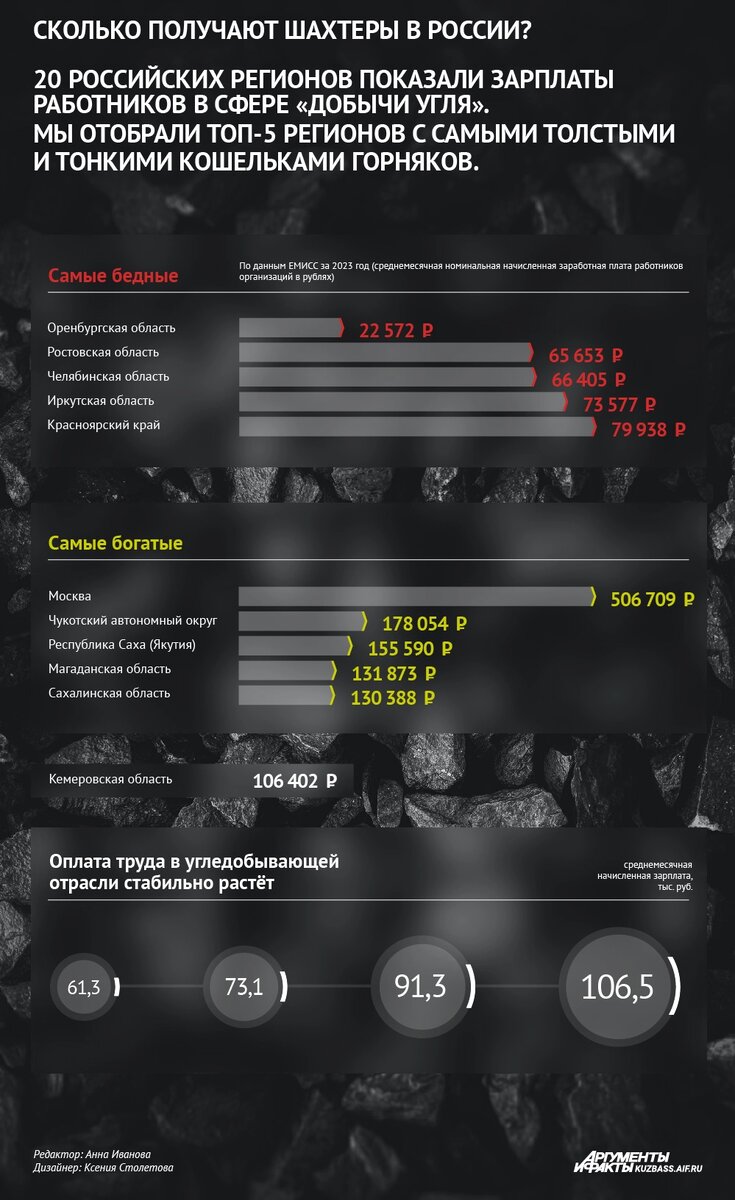 СКОЛЬКО ПОЛУЧАЮТ ШАХТЕРЫ В РОССИИ?

20 РОССИЙСКИХ РЕГИОНОВ ПОКАЗАЛИ ЗАРПЛАТЫ РАБОТНИКОВ В СФЕРЕ «ДОБЫЧИ УГЛЯ». МЫ ОТОБРАЛИ ТОП-5 РЕГИОНОВ С САМЫМИ ТОЛСТЫМИ И ТОНКИМИ КОШЕЛЬКАМИ ГОРНЯКОВ.

Самые бедные

По данным ЕМИСС за 2023 год (среднемесячная номинальная начисленная заработная плата работников организаций в рублях)

Оренбургская область 22 572 ₽
Ростовская область 65 653 ₽
Челябинская область 66 405 ₽
Иркутская область 73 577 ₽
Красноярский край 79 938 ₽

Самые богатые

Москва 506 709 ₽
Чукотский автономный округ 178 054 ₽
Республика Саха (Якутия) 155 590 ₽
Магаданская область 131 873 ₽
Сахалинская область 130 388 ₽

Кемеровская область 106 402 ₽

Оплата труда в угледобывающей отрасли стабильно растёт

среднемесячная начисленная зарплата, тыс. руб.

61,3
73,1
91,3
106,5

Редактор: Анна Иванова
Дизайнер: Ксения Столетова

АРГУМЕНТЫ И ФАКТЫ KUZBASS.AIF.RU